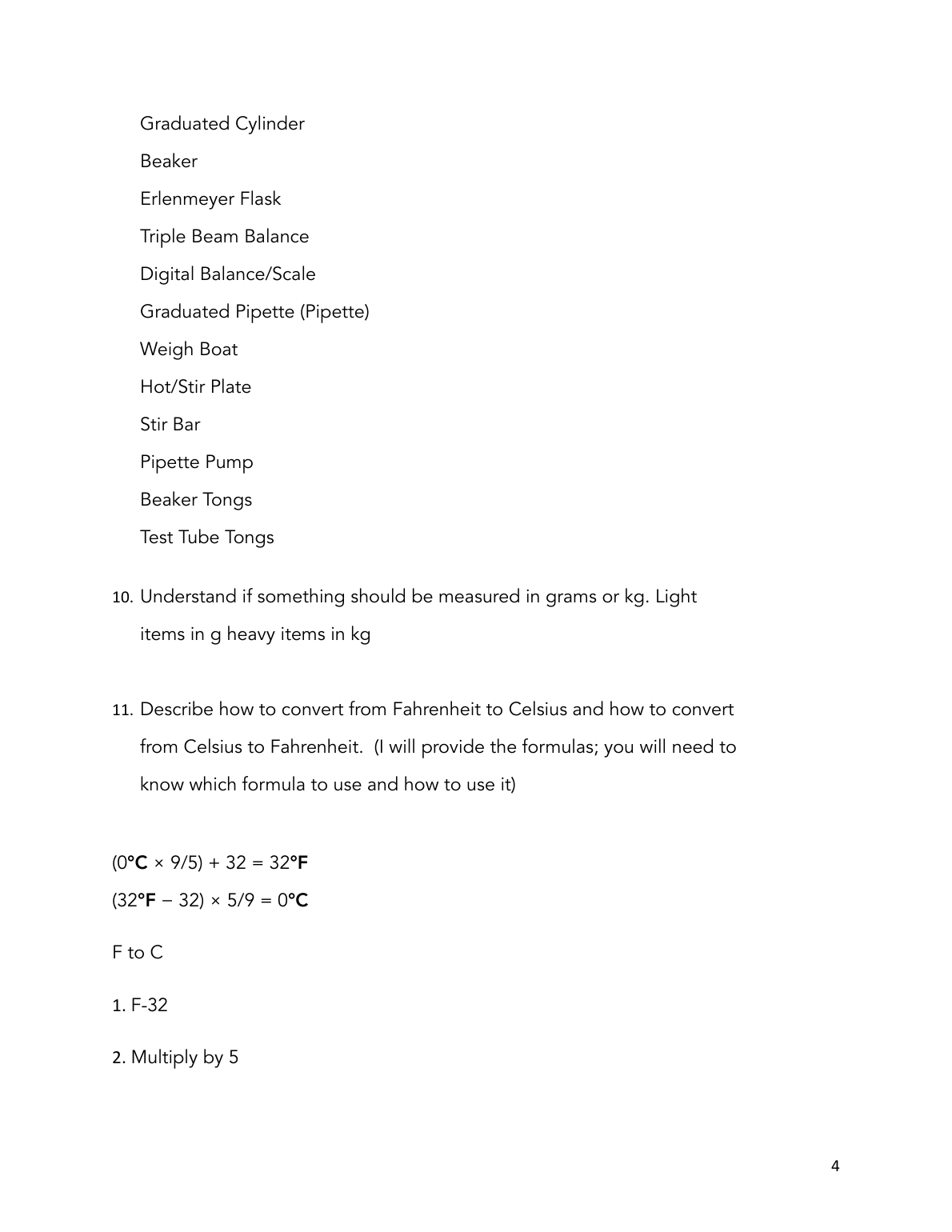 Graduated Cylinder

Beaker

Erlenmeyer Flask

Triple Beam Balance

Digital Balance/Scale

Graduated Pipette (Pipette)

Weigh Boat

Hot/Stir Plate

Stir Bar

Pipette Pump

Beaker Tongs

Test Tube Tongs

10. Understand if something should be measured in grams or kg. Light items in g heavy items in kg

11. Describe how to convert from Fahrenheit to Celsius and how to convert from Celsius to Fahrenheit. (I will provide the formulas; you will need to know which formula to use and how to use it)

$(0°C \times 9/5) + 32 = 32°F$

$(32°F - 32) \times 5/9 = 0°C$

F to C

1. F-32

2. Multiply by 5

4